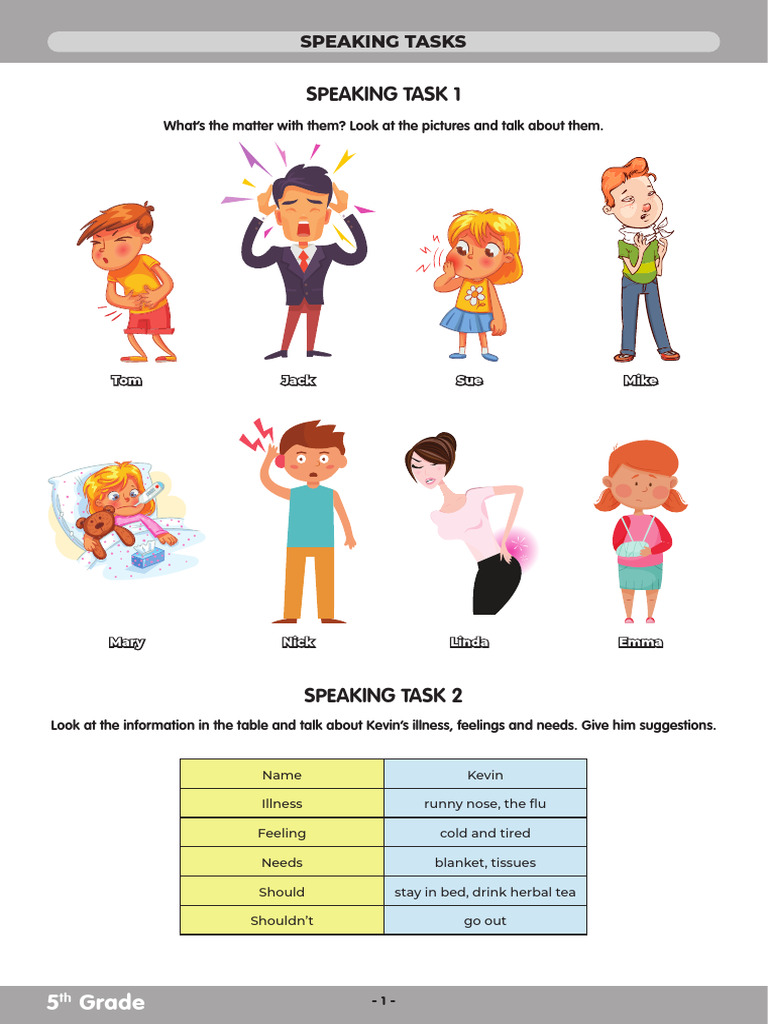 SPEAKING TASKS

SPEAKING TASK 1

What's the matter with them? Look at the pictures and talk about them.

Tom

Jack

Sue

Mike

Mary

Nick

Linda

Emma

SPEAKING TASK 2

Look at the information in the table and talk about Kevin's illness, feelings and needs. Give him suggestions.

| Name | Kevin |
|---|---|
| Illness | runny nose, the flu |
| Feeling | cold and tired |
| Needs | blanket, tissues |
| Should | stay in bed, drink herbal tea |
| Shouldn't | go out |

$5^{th}$ Grade

- 1 -